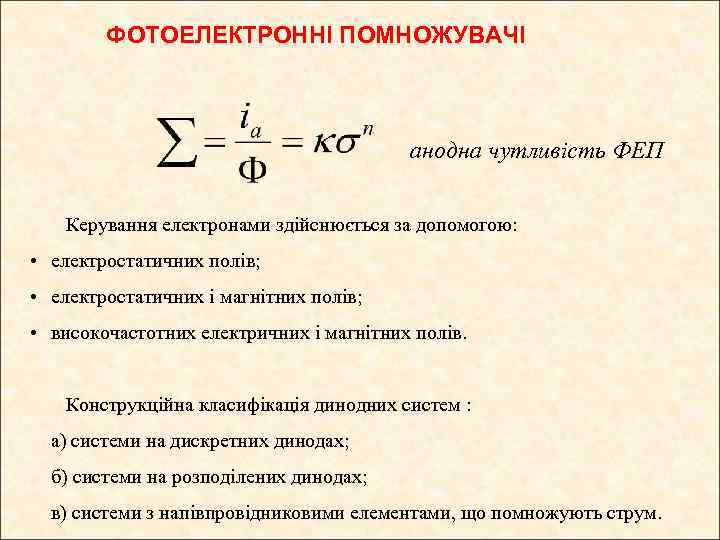 ФОТОЕЛЕКТРОННІ ПОМНОЖУВАЧІ

$\sum = \frac{i_a}{\Phi} = \kappa\sigma^n$ анодна чутливість ФЕП

Керування електронами здійснюється за допомогою:

• електростатичних полів;

• електростатичних і магнітних полів;

• високочастотних електричних і магнітних полів.

Конструкційна класифікація динодних систем :

а) системи на дискретних динодах;

б) системи на розподілених динодах;

в) системи з напівпровідниковими елементами, що помножують струм.